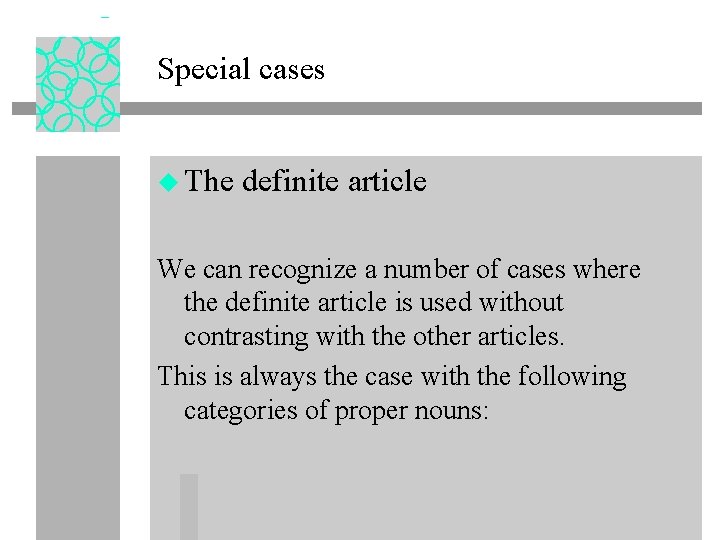 Special cases

The definite article

We can recognize a number of cases where the definite article is used without contrasting with the other articles.

This is always the case with the following categories of proper nouns: